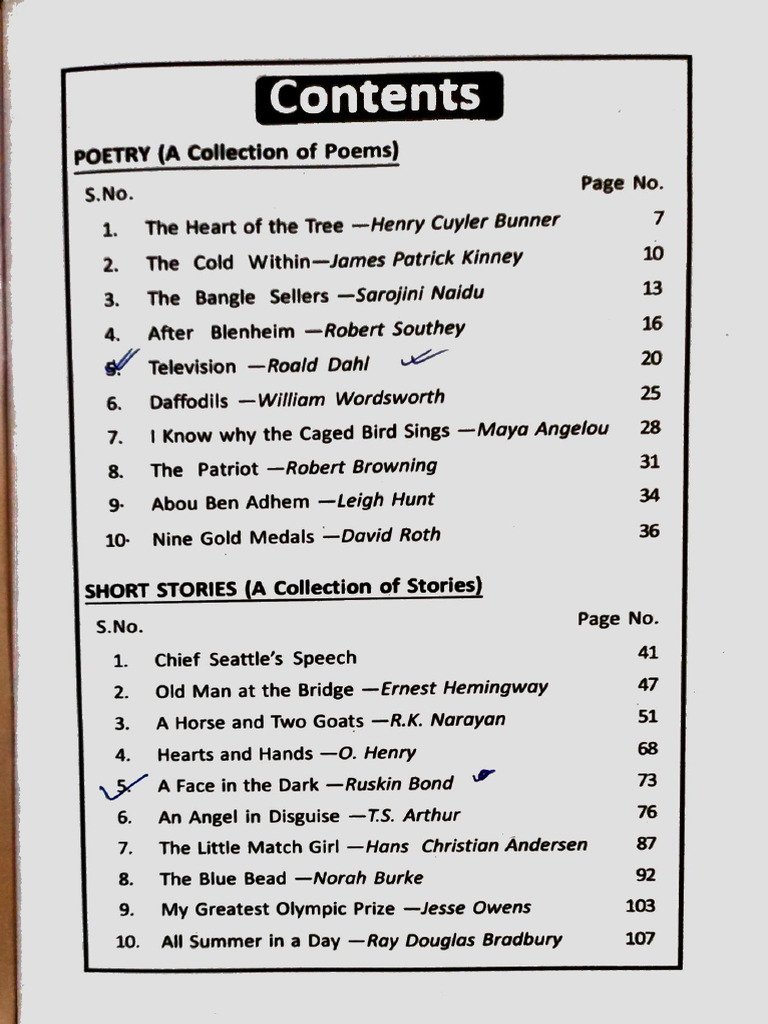 Contents

POETRY (A Collection of Poems)

| S.No. | | Page No. |
|---|---|---|
| 1. | The Heart of the Tree —Henry Cuyler Bunner | 7 |
| 2. | The Cold Within—James Patrick Kinney | 10 |
| 3. | The Bangle Sellers —Sarojini Naidu | 13 |
| 4. | After Blenheim —Robert Southey | 16 |
| 5. | Television —Roald Dahl | 20 |
| 6. | Daffodils —William Wordsworth | 25 |
| 7. | I Know why the Caged Bird Sings —Maya Angelou | 28 |
| 8. | The Patriot —Robert Browning | 31 |
| 9. | Abou Ben Adhem —Leigh Hunt | 34 |
| 10. | Nine Gold Medals —David Roth | 36 |

SHORT STORIES (A Collection of Stories)

| S.No. | | Page No. |
|---|---|---|
| 1. | Chief Seattle's Speech | 41 |
| 2. | Old Man at the Bridge —Ernest Hemingway | 47 |
| 3. | A Horse and Two Goats —R.K. Narayan | 51 |
| 4. | Hearts and Hands —O. Henry | 68 |
| 5. | A Face in the Dark —Ruskin Bond | 73 |
| 6. | An Angel in Disguise —T.S. Arthur | 76 |
| 7. | The Little Match Girl —Hans Christian Andersen | 87 |
| 8. | The Blue Bead —Norah Burke | 92 |
| 9. | My Greatest Olympic Prize —Jesse Owens | 103 |
| 10. | All Summer in a Day —Ray Douglas Bradbury | 107 |